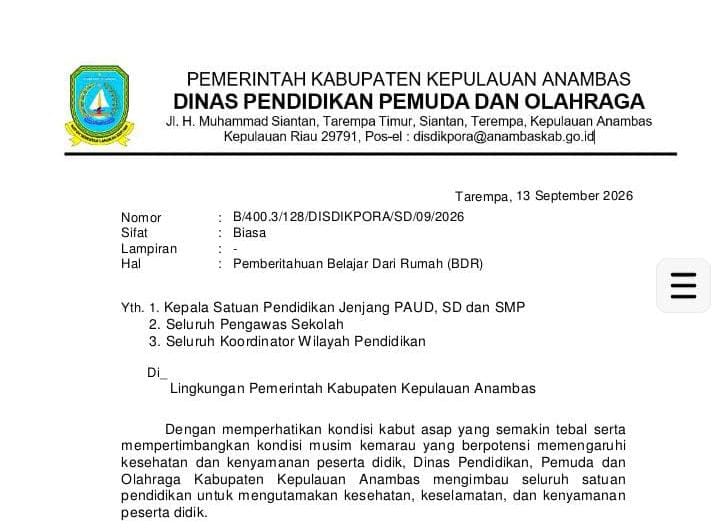 PEMERINTAH KABUPATEN KEPULAUAN ANAMBAS
DINAS PENDIDIKAN PEMUDA DAN OLAHRAGA
Jl. H. Muhammad Siantan, Tarempa Timur, Siantan, Terempa, Kepulauan Anambas
Kepulauan Riau 29791, Pos-el : disdikpora@anambaskab.go.id

Tarempa, 13 September 2026

Nomor : B/400.3/128/DISDIKPORA/SD/09/2026
Sifat : Biasa
Lampiran : -
Hal : Pemberitahuan Belajar Dari Rumah (BDR)

Yth. 1. Kepala Satuan Pendidikan Jenjang PAUD, SD dan SMP
2. Seluruh Pengawas Sekolah
3. Seluruh Koordinator Wilayah Pendidikan

Di_
Lingkungan Pemerintah Kabupaten Kepulauan Anambas

Dengan memperhatikan kondisi kabut asap yang semakin tebal serta mempertimbangkan kondisi musim kemarau yang berpotensi memengaruhi kesehatan dan kenyamanan peserta didik, Dinas Pendidikan, Pemuda dan Olahraga Kabupaten Kepulauan Anambas mengimbau seluruh satuan pendidikan untuk mengutamakan kesehatan, keselamatan, dan kenyamanan peserta didik.